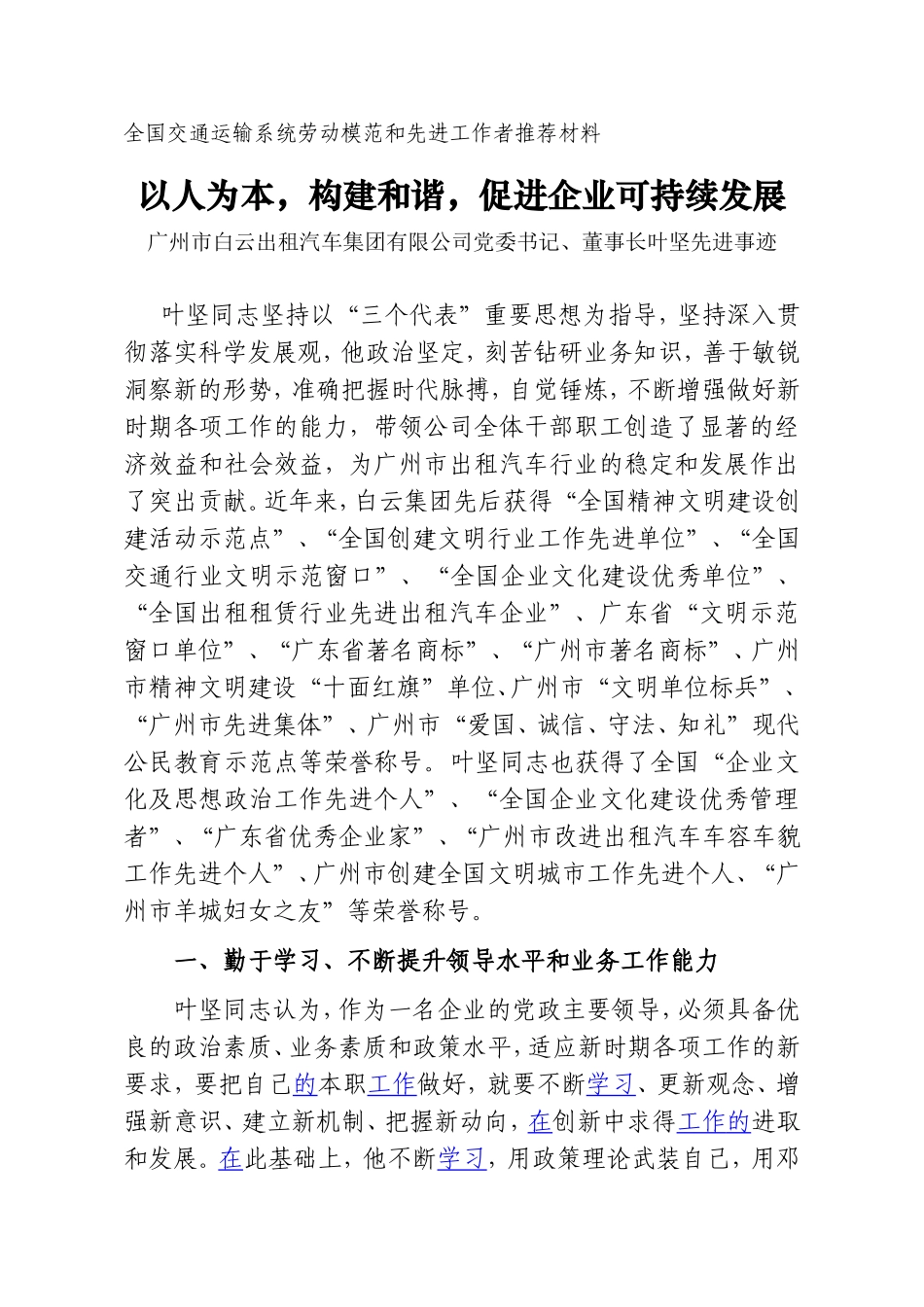 全国交通运输系统劳动模范和先进工作者推荐材料

以人为本，构建和谐，促进企业可持续发展

广州市白云出租汽车集团有限公司党委书记、董事长叶坚先进事迹

叶坚同志坚持以“三个代表”重要思想为指导，坚持深入贯彻落实科学发展观，他政治坚定，刻苦钻研业务知识，善于敏锐洞察新的形势，准确把握时代脉搏，自觉锤炼，不断增强做好新时期各项工作的能力，带领公司全体干部职工创造了显著的经济效益和社会效益，为广州市出租汽车行业的稳定和发展作出了突出贡献。近年来，白云集团先后获得“全国精神文明建设创建活动示范点”、“全国创建文明行业工作先进单位”、“全国交通行业文明示范窗口”、“全国企业文化建设优秀单位”、“全国出租租赁行业先进出租汽车企业”、广东省“文明示范窗口单位”、“广东省著名商标”、“广州市著名商标”、广州市精神文明建设“十面红旗”单位、广州市“文明单位标兵”、“广州市先进集体”、广州市“爱国、诚信、守法、知礼”现代公民教育示范点等荣誉称号。叶坚同志也获得了全国“企业文化及思想政治工作先进个人”、“全国企业文化建设优秀管理者”、“广东省优秀企业家”、“广州市改进出租汽车车容车貌工作先进个人”、广州市创建全国文明城市工作先进个人、“广州市羊城妇女之友”等荣誉称号。

一、勤于学习、不断提升领导水平和业务工作能力

叶坚同志认为，作为一名企业的党政主要领导，必须具备优良的政治素质、业务素质和政策水平，适应新时期各项工作的新要求，要把自己的本职工作做好，就要不断学习、更新观念、增强新意识、建立新机制、把握新动向，在创新中求得工作的进取和发展。在此基础上，他不断学习，用政策理论武装自己，用邓